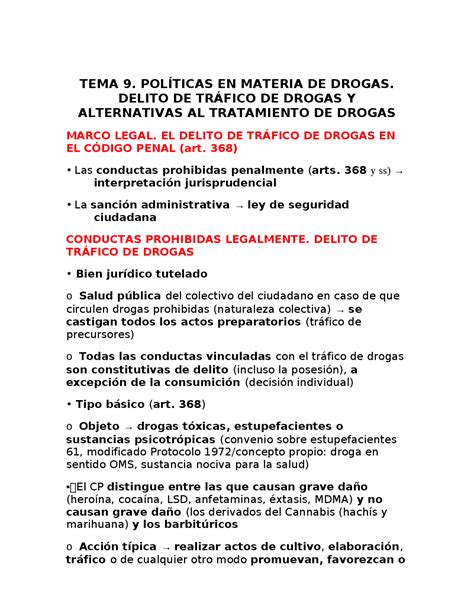 TEMA 9. POLÍTICAS EN MATERIA DE DROGAS. DELITO DE TRÁFICO DE DROGAS Y ALTERNATIVAS AL TRATAMIENTO DE DROGAS

MARCO LEGAL. EL DELITO DE TRÁFICO DE DROGAS EN EL CÓDIGO PENAL (art. 368)

• Las conductas prohibidas penalmente (arts. 368 y ss) → interpretación jurisprudencial

• La sanción administrativa → ley de seguridad ciudadana

CONDUCTAS PROHIBIDAS LEGALMENTE. DELITO DE TRÁFICO DE DROGAS

• Bien jurídico tutelado

o Salud pública del colectivo del ciudadano en caso de que circulen drogas prohibidas (naturaleza colectiva) → se castigan todos los actos preparatorios (tráfico de precursores)

o Todas las conductas vinculadas con el tráfico de drogas son constitutivas de delito (incluso la posesión), a excepción de la consumición (decisión individual)

• Tipo básico (art. 368)

o Objeto → drogas tóxicas, estupefacientes o sustancias psicotrópicas (convenio sobre estupefacientes 61, modificado Protocolo 1972/concepto propio: droga en sentido OMS, sustancia nociva para la salud)

•El CP distingue entre las que causan grave daño (heroína, cocaína, LSD, anfetaminas, éxtasis, MDMA) y no causan grave daño (los derivados del Cannabis (hachís y marihuana) y los barbitúricos

o Acción típica → realizar actos de cultivo, elaboración, tráfico o de cualquier otro modo promuevan, favorezcan o